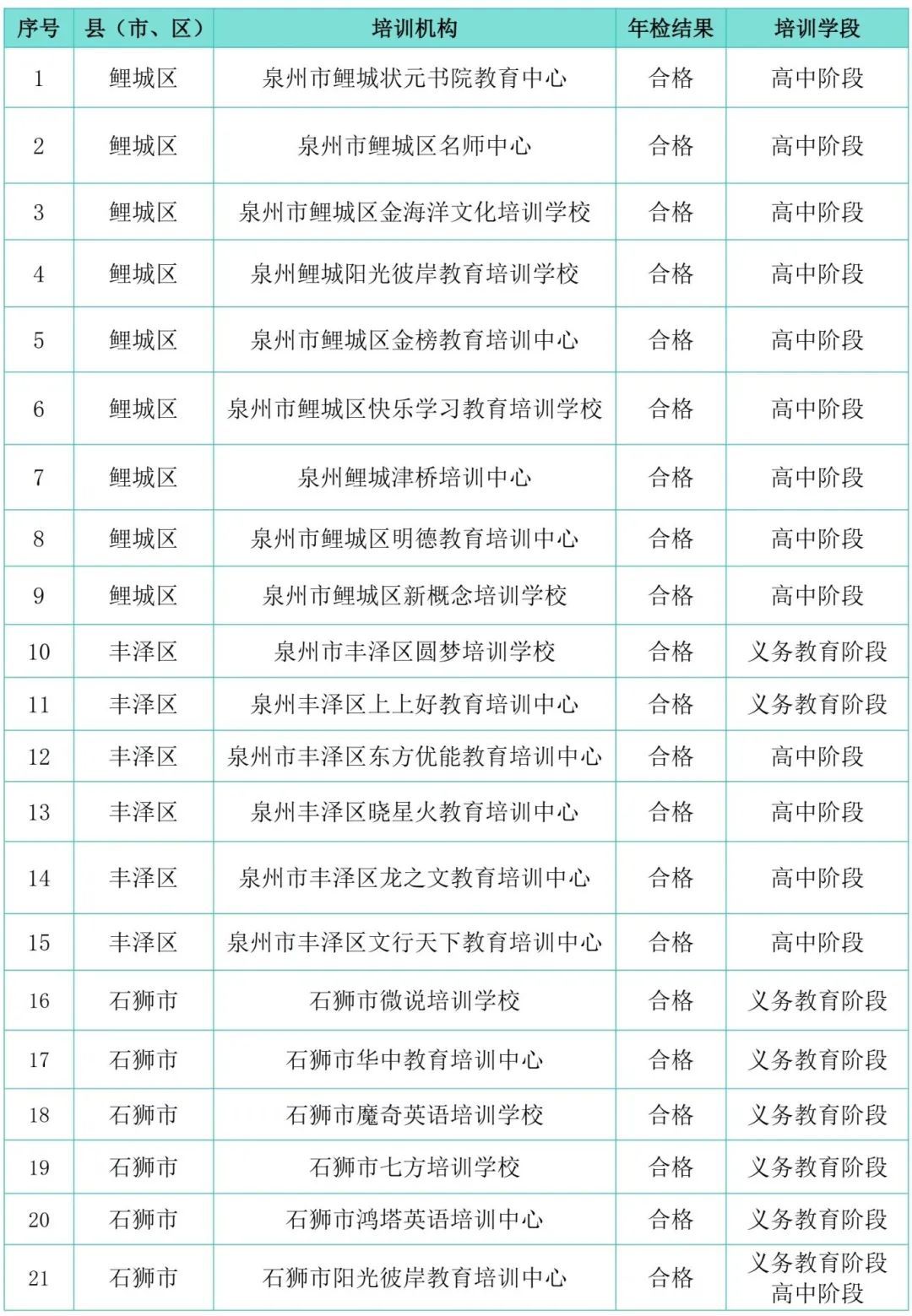 | 序号 | 县（市、区） | 培训机构 | 年检结果 | 培训学段 |
|---|---|---|---|---|
| 1 | 鲤城区 | 泉州市鲤城状元书院教育中心 | 合格 | 高中阶段 |
| 2 | 鲤城区 | 泉州市鲤城区名师中心 | 合格 | 高中阶段 |
| 3 | 鲤城区 | 泉州市鲤城区金海洋文化培训学校 | 合格 | 高中阶段 |
| 4 | 鲤城区 | 泉州鲤城阳光彼岸教育培训学校 | 合格 | 高中阶段 |
| 5 | 鲤城区 | 泉州市鲤城区金榜教育培训中心 | 合格 | 高中阶段 |
| 6 | 鲤城区 | 泉州市鲤城区快乐学习教育培训学校 | 合格 | 高中阶段 |
| 7 | 鲤城区 | 泉州鲤城津桥培训中心 | 合格 | 高中阶段 |
| 8 | 鲤城区 | 泉州市鲤城区明德教育培训中心 | 合格 | 高中阶段 |
| 9 | 鲤城区 | 泉州市鲤城区新概念培训学校 | 合格 | 高中阶段 |
| 10 | 丰泽区 | 泉州市丰泽区圆梦培训学校 | 合格 | 义务教育阶段 |
| 11 | 丰泽区 | 泉州丰泽区上上好教育培训中心 | 合格 | 义务教育阶段 |
| 12 | 丰泽区 | 泉州市丰泽区东方优能教育培训中心 | 合格 | 高中阶段 |
| 13 | 丰泽区 | 泉州丰泽区晓星火教育培训中心 | 合格 | 高中阶段 |
| 14 | 丰泽区 | 泉州市丰泽区龙之文教育培训中心 | 合格 | 高中阶段 |
| 15 | 丰泽区 | 泉州市丰泽区文行天下教育培训中心 | 合格 | 高中阶段 |
| 16 | 石狮市 | 石狮市微说培训学校 | 合格 | 义务教育阶段 |
| 17 | 石狮市 | 石狮市华中教育培训中心 | 合格 | 义务教育阶段 |
| 18 | 石狮市 | 石狮市魔奇英语培训学校 | 合格 | 义务教育阶段 |
| 19 | 石狮市 | 石狮市七方培训学校 | 合格 | 义务教育阶段 |
| 20 | 石狮市 | 石狮市鸿塔英语培训中心 | 合格 | 义务教育阶段 |
| 21 | 石狮市 | 石狮市阳光彼岸教育培训中心 | 合格 | 义务教育阶段 高中阶段 |